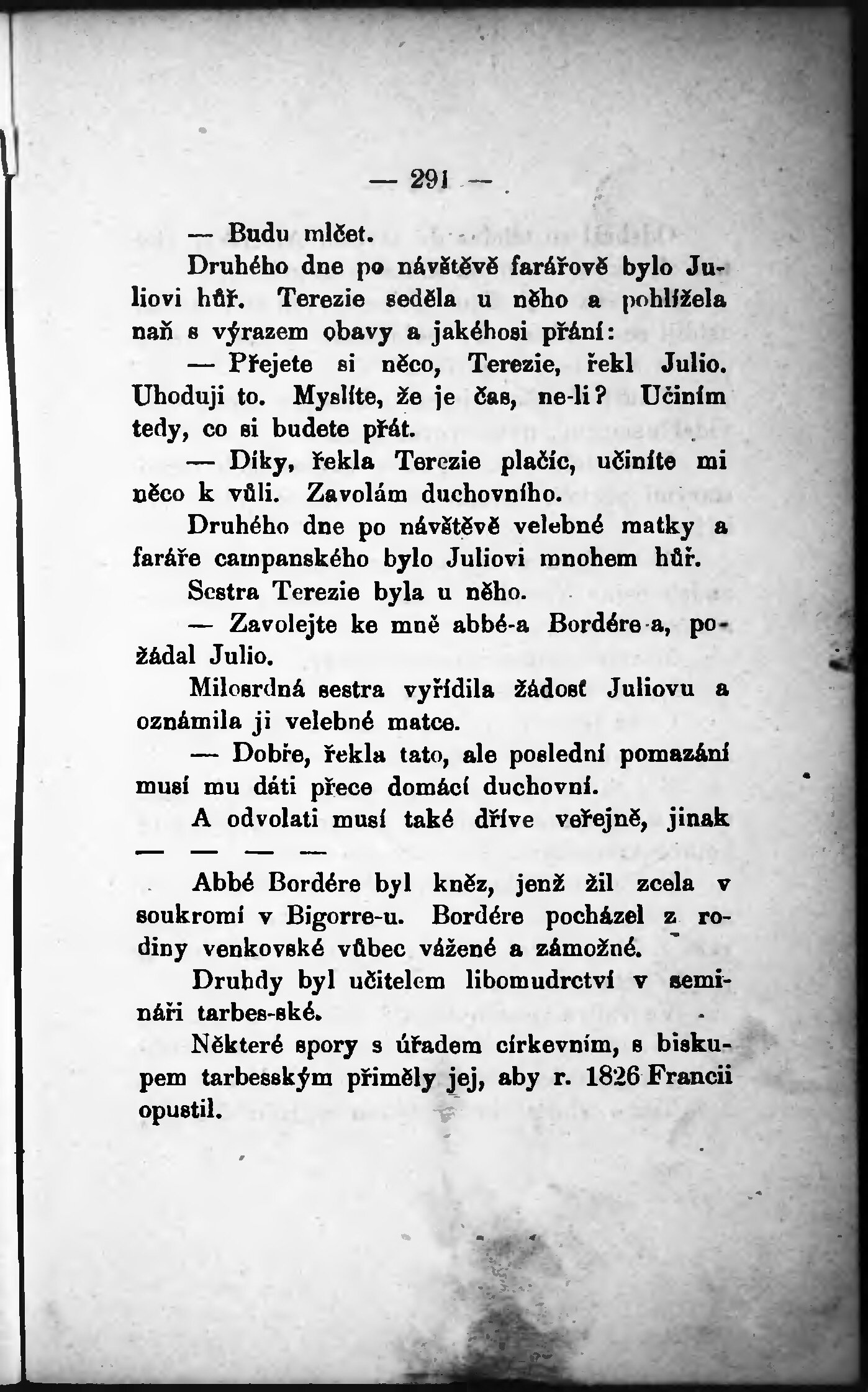 — 291 —

— Budu mlčet.

Druhého dne po návštěvě farářově bylo Juliovi hůř. Terezie seděla u něho a pohlížela naň s výrazem obavy a jakéhosi přání:

— Přejete si něco, Terezie, řekl Julio. Uhoduji to. Myslíte, že je čas, ne-li? Učiním tedy, co si budete přát.

— Díky, řekla Terezie plačíc, učiníte mi něco k vůli. Zavolám duchovního.

Druhého dne po návštěvě velebné matky a faráře campanského bylo Juliovi mnohem hůř.

Sestra Terezie byla u něho.

— Zavolejte ke mně abbé-a Bordére-a, požádal Julio.

Milosrdná sestra vyřídila žádosť Juliovu a oznámila ji velebné matce.

— Dobře, řekla tato, ale poslední pomazání musí mu dáti přece domácí duchovní.

A odvolati musí také dříve veřejně, jinak

— — — —

Abbé Bordére byl kněz, jenž žil zcela v soukromí v Bigorre-u. Bordére pocházel z rodiny venkovské vůbec vážené a zámožné.

Druhdy byl učitelem libomudrctví v semináři tarbes-ské.

Některé spory s úřadem církevním, s biskupem tarbesským přiměly jej, aby r. 1826 Francii opustil.